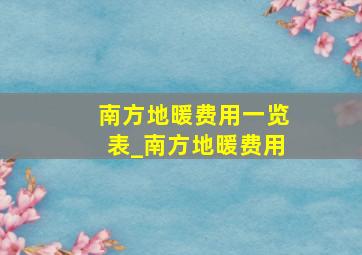 南方地暖费用一览表_南方地暖费用